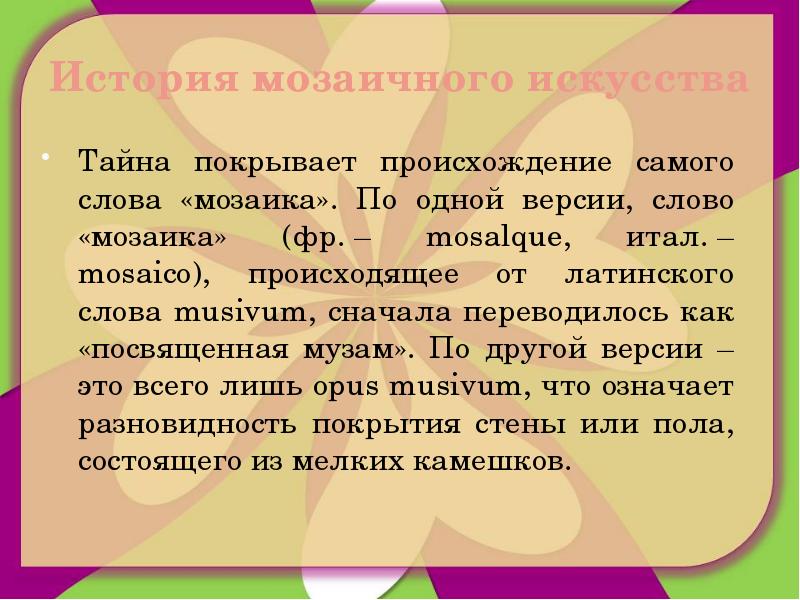 История мозаичного искусства

• Тайна покрывает происхождение самого слова «мозаика». По одной версии, слово «мозаика» (фр. – mosalque, итал. – mosaico), происходящее от латинского слова musivum, сначала переводилось как «посвященная музам». По другой версии – это всего лишь opus musivum, что означает разновидность покрытия стены или пола, состоящего из мелких камешков.